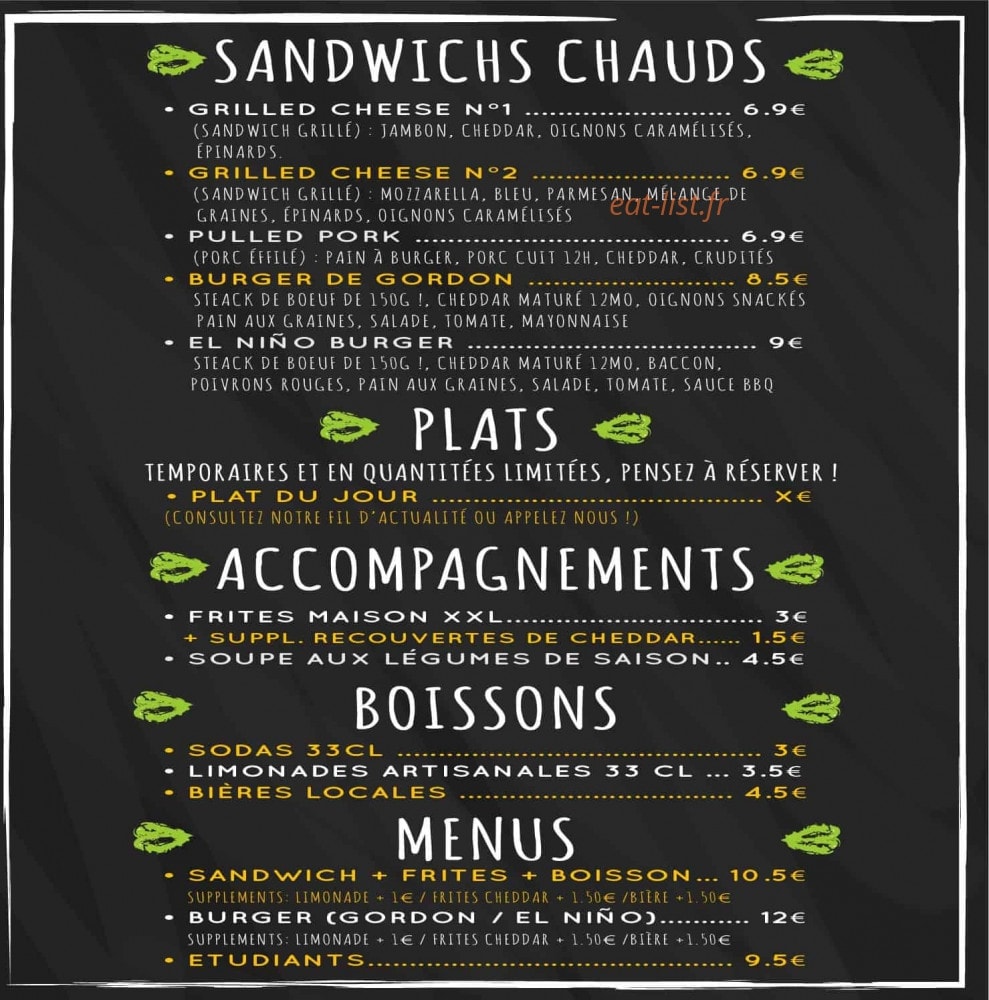 SANDWICHS CHAUDS

• GRILLED CHEESE N°1 6.9€
(SANDWICH GRILLÉ) : JAMBON, CHEDDAR, OIGNONS CARAMÉLISÉS, ÉPINARDS.

• GRILLED CHEESE N°2 6.9€
(SANDWICH GRILLÉ) : MOZZARELLA, BLEU, PARMESAN, MÉLANGE DE GRAINES, ÉPINARDS, OIGNONS CARAMÉLISÉS

• PULLED PORK 6.9€
(PORC ÉFFILÉ) : PAIN À BURGER, PORC CUIT 12H, CHEDDAR, CRUDITÉS

• BURGER DE GORDON 8.5€
STEACK DE BOEUF DE 150G !, CHEDDAR MATURÉ 12MO, OIGNONS SNACKÉS PAIN AUX GRAINES, SALADE, TOMATE, MAYONNAISE

• EL NIÑO BURGER 9€
STEACK DE BOEUF DE 150G !, CHEDDAR MATURÉ 12MO, BACCON, POIVRONS ROUGES, PAIN AUX GRAINES, SALADE, TOMATE, SAUCE BBQ

PLATS

TEMPORAIRES ET EN QUANTITÉES LIMITÉES, PENSEZ À RÉSERVER !

• PLAT DU JOUR X€
(CONSULTEZ NOTRE FIL D'ACTUALITÉ OU APPELEZ NOUS !)

ACCOMPAGNEMENTS

• FRITES MAISON XXL 3€
+ SUPPL. RECOUVERTES DE CHEDDAR 1.5€
• SOUPE AUX LÉGUMES DE SAISON 4.5€

BOISSONS

• SODAS 33CL 3€
• LIMONADES ARTISANALES 33 CL 3.5€
• BIÈRES LOCALES 4.5€

MENUS

• SANDWICH + FRITES + BOISSON 10.5€
SUPPLEMENTS: LIMONADE + 1€ / FRITES CHEDDAR + 1.50€ /BIÈRE +1.50€
• BURGER (GORDON / EL NIÑO) 12€
SUPPLEMENTS: LIMONADE + 1€ / FRITES CHEDDAR + 1.50€ /BIÈRE +1.50€
• ETUDIANTS 9.5€

eat-list.fr